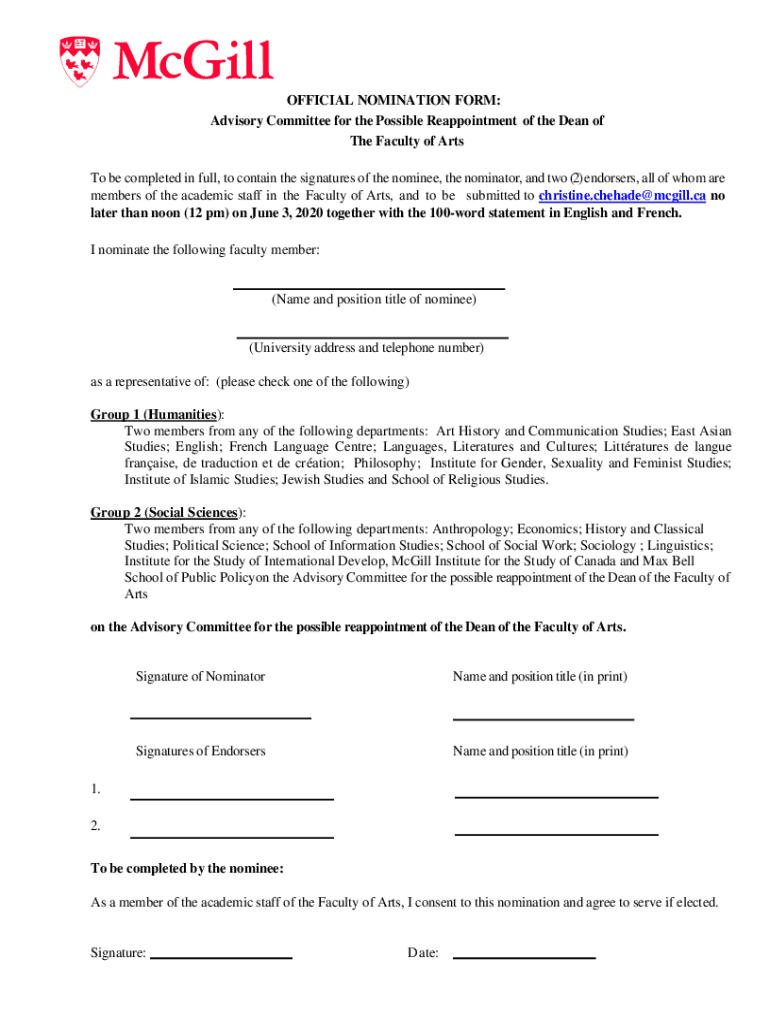 McGill

OFFICIAL NOMINATION FORM:
Advisory Committee for the Possible Reappointment of the Dean of
The Faculty of Arts

To be completed in full, to contain the signatures of the nominee, the nominator, and two (2) endorsers, all of whom are members of the academic staff in the Faculty of Arts, and to be submitted to christine.chehade@mcgill.ca no later than noon (12 pm) on June 3, 2020 together with the 100-word statement in English and French.

I nominate the following faculty member:

(Name and position title of nominee)

(University address and telephone number)

as a representative of: (please check one of the following)

Group 1 (Humanities):
Two members from any of the following departments: Art History and Communication Studies; East Asian Studies; English; French Language Centre; Languages, Literatures and Cultures; Littératures de langue française, de traduction et de création; Philosophy; Institute for Gender, Sexuality and Feminist Studies; Institute of Islamic Studies; Jewish Studies and School of Religious Studies.

Group 2 (Social Sciences):
Two members from any of the following departments: Anthropology; Economics; History and Classical Studies; Political Science; School of Information Studies; School of Social Work; Sociology ; Linguistics; Institute for the Study of International Develop, McGill Institute for the Study of Canada and Max Bell School of Public Policyon the Advisory Committee for the possible reappointment of the Dean of the Faculty of Arts

on the Advisory Committee for the possible reappointment of the Dean of the Faculty of Arts.

Signature of Nominator

Name and position title (in print)

Signatures of Endorsers

Name and position title (in print)

1.

2.

To be completed by the nominee:

As a member of the academic staff of the Faculty of Arts, I consent to this nomination and agree to serve if elected.

Signature:

Date: